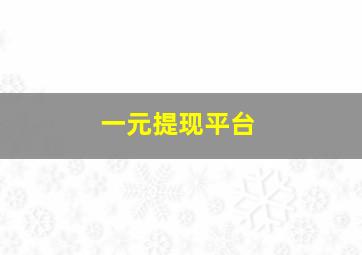 一元提现平台